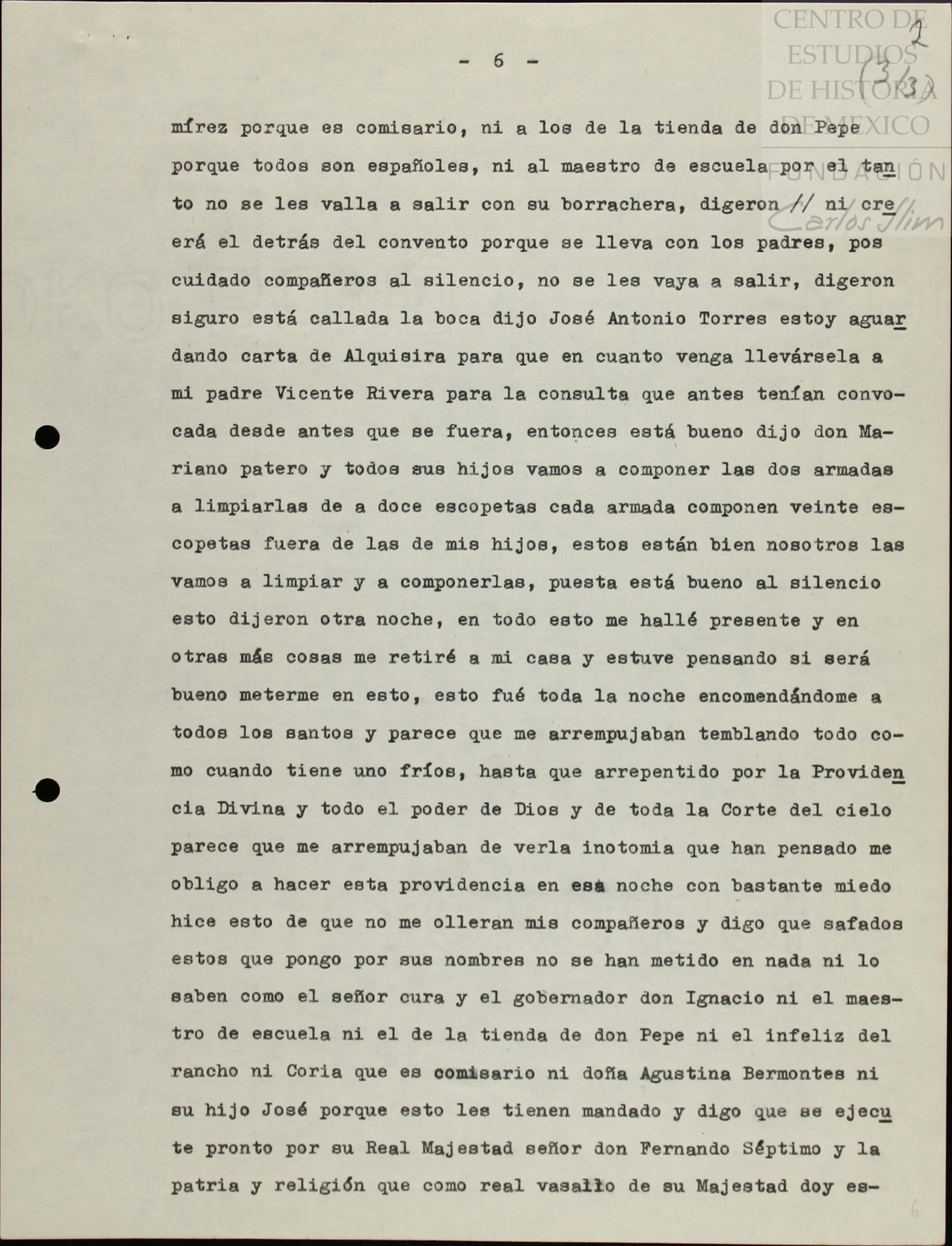 CENTRO DE ESTUDIOS DE HISTORIA DE MEXICO
FUNDACIÓN Carlos Slim

2
(3/3)

- 6 -

mírez porque es comisario, ni a los de la tienda de don Pepe porque todos son españoles, ni al maestro de escuela por el tanto no se les valla a salir con su borrachera, digeron // ni creerá el detrás del convento porque se lleva con los padres, pos cuidado compañeros al silencio, no se les vaya a salir, digeron siguro está callada la boca dijo José Antonio Torres estoy aguardando carta de Alquisira para que en cuanto venga llevársela a mi padre Vicente Rivera para la consulta que antes tenían convocada desde antes que se fuera, entonces está bueno dijo don Mariano patero y todos sus hijos vamos a componer las dos armadas a limpiarlas de a doce escopetas cada armada componen veinte escopetas fuera de las de mis hijos, estos están bien nosotros las vamos a limpiar y a componerlas, puesta está bueno al silencio esto dijeron otra noche, en todo esto me hallé presente y en otras más cosas me retiré a mi casa y estuve pensando si será bueno meterme en esto, esto fué toda la noche encomendándome a todos los santos y parece que me arrempujaban temblando todo como cuando tiene uno fríos, hasta que arrepentido por la Providencia Divina y todo el poder de Dios y de toda la Corte del cielo parece que me arrempujaban de verla inotomia que han pensado me obligo a hacer esta providencia en esa noche con bastante miedo hice esto de que no me olleran mis compañeros y digo que safados estos que pongo por sus nombres no se han metido en nada ni lo saben como el señor cura y el gobernador don Ignacio ni el maestro de escuela ni el de la tienda de don Pepe ni el infeliz del rancho ni Coria que es comisario ni doña Agustina Bermontes ni su hijo José porque esto les tienen mandado y digo que se ejecute pronto por su Real Majestad señor don Fernando Séptimo y la patria y religión que como real vasallo de su Majestad doy es-

6